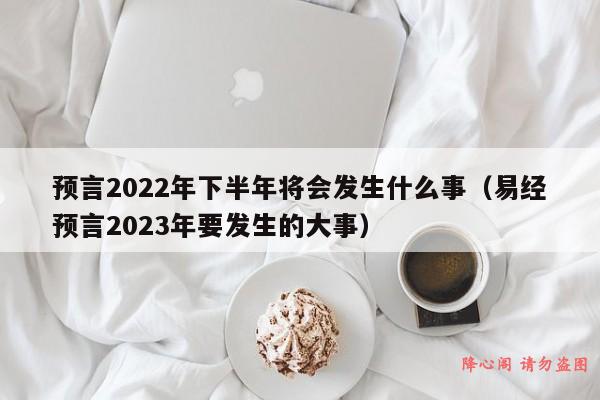 预言2022年下半年将会发生什么事（易经预言2023年要发生的大事）

降心阁 请勿盗图